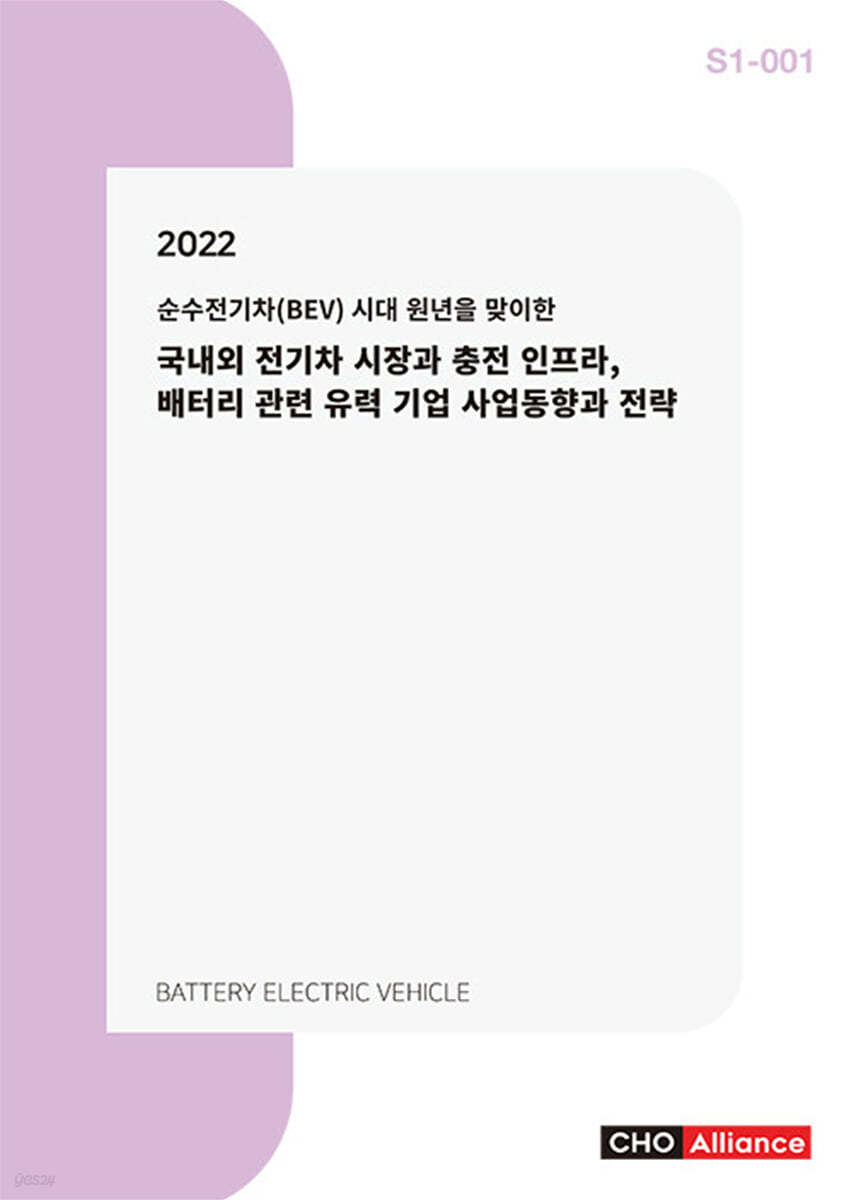 S1-001

2022

순수전기차(BEV) 시대 원년을 맞이한

국내외 전기차 시장과 충전 인프라, 배터리 관련 유력 기업 사업동향과 전략

BATTERY ELECTRIC VEHICLE

CHO Alliance

yes24